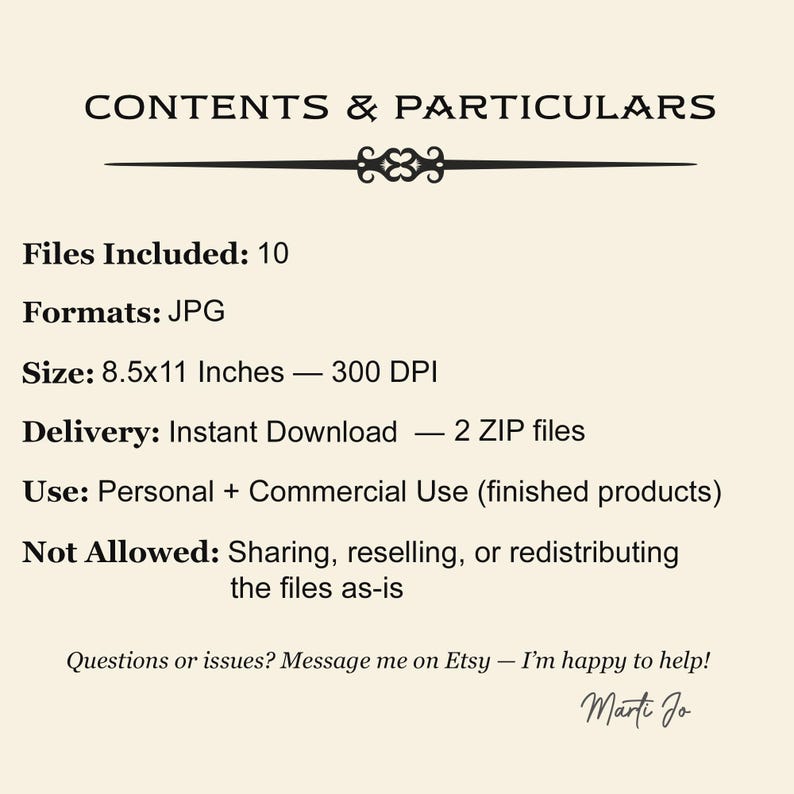 CONTENTS & PARTICULARS

Files Included: 10

Formats: JPG

Size: 8.5x11 Inches — 300 DPI

Delivery: Instant Download — 2 ZIP files

Use: Personal + Commercial Use (finished products)

Not Allowed: Sharing, reselling, or redistributing the files as-is

Questions or issues? Message me on Etsy — I'm happy to help!

Marti Jo